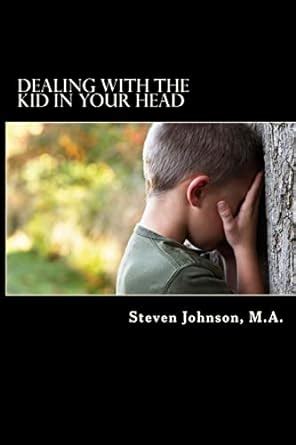 DEALING WITH THE KID IN YOUR HEAD

Steven Johnson, M.A.